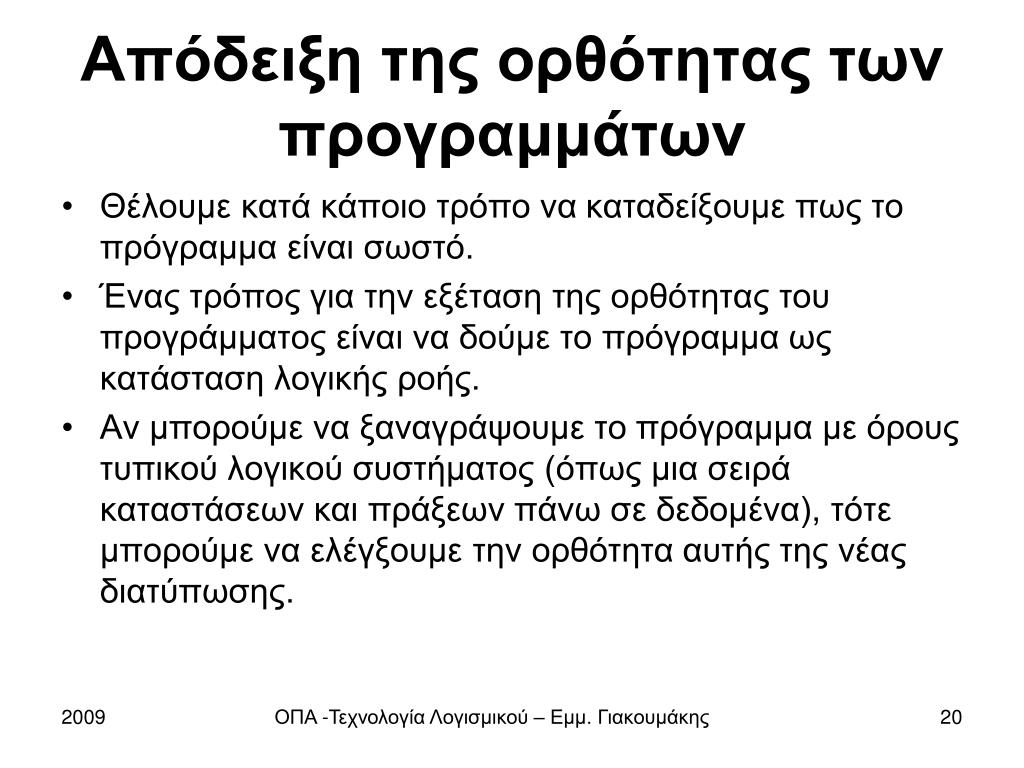 Απόδειξη της ορθότητας των προγραμμάτων

• Θέλουμε κατά κάποιο τρόπο να καταδείξουμε πως το πρόγραμμα είναι σωστό.

• Ένας τρόπος για την εξέταση της ορθότητας του προγράμματος είναι να δούμε το πρόγραμμα ως κατάσταση λογικής ροής.

• Αν μπορούμε να ξαναγράψουμε το πρόγραμμα με όρους τυπικού λογικού συστήματος (όπως μια σειρά καταστάσεων και πράξεων πάνω σε δεδομένα), τότε μπορούμε να ελέγξουμε την ορθότητα αυτής της νέας διατύπωσης.

2009

ΟΠΑ -Τεχνολογία Λογισμικού – Εμμ. Γιακουμάκης

20